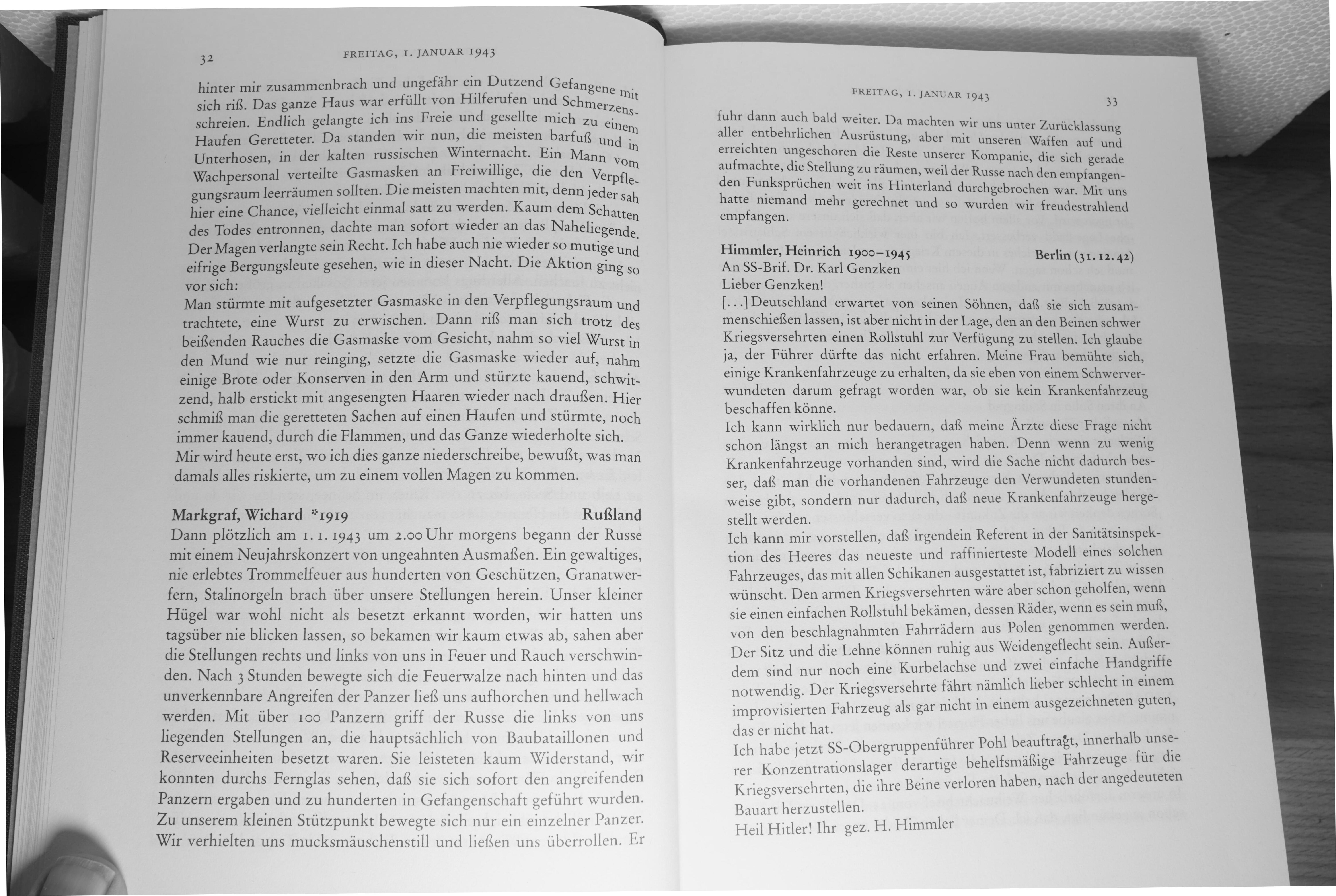 32 FREITAG, 1. JANUAR 1943

hinter mir zusammenbrach und ungefähr ein Dutzend Gefangene mit sich riß. Das ganze Haus war erfüllt von Hilferufen und Schmerzensschreien. Endlich gelangte ich ins Freie und gesellte mich zu einem Haufen Geretteter. Da standen wir nun, die meisten barfuß und in Unterhosen, in der kalten russischen Winternacht. Ein Mann vom Wachpersonal verteilte Gasmasken an Freiwillige, die den Verpflegungsraum leerräumen sollten. Die meisten machten mit, denn jeder sah hier eine Chance, vielleicht einmal satt zu werden. Kaum dem Schatten des Todes entronnen, dachte man sofort wieder an das Naheliegende. Der Magen verlangte sein Recht. Ich habe auch nie wieder so mutige und eifrige Bergungsleute gesehen, wie in dieser Nacht. Die Aktion ging so vor sich:
Man stürmte mit aufgesetzter Gasmaske in den Verpflegungsraum und trachtete, eine Wurst zu erwischen. Dann riß man sich trotz des beißenden Rauches die Gasmaske vom Gesicht, nahm so viel Wurst in den Mund wie nur reinging, setzte die Gasmaske wieder auf, nahm einige Brote oder Konserven in den Arm und stürzte kauend, schwitzend, halb erstickt mit angesengten Haaren wieder nach draußen. Hier schmiß man die geretteten Sachen auf einen Haufen und stürmte, noch immer kauend, durch die Flammen, und das Ganze wiederholte sich.
Mir wird heute erst, wo ich dies ganze niederschreibe, bewußt, was man damals alles riskierte, um zu einem vollen Magen zu kommen.

Markgraf, Wichard *1919 Rußland
Dann plötzlich am 1. 1. 1943 um 2.00 Uhr morgens begann der Russe mit einem Neujahrskonzert von ungeahnten Ausmaßen. Ein gewaltiges, nie erlebtes Trommelfeuer aus hunderten von Geschützen, Granatwerfern, Stalinorgeln brach über unsere Stellungen herein. Unser kleiner Hügel war wohl nicht als besetzt erkannt worden, wir hatten uns tagsüber nie blicken lassen, so bekamen wir kaum etwas ab, sahen aber die Stellungen rechts und links von uns in Feuer und Rauch verschwinden. Nach 3 Stunden bewegte sich die Feuerwalze nach hinten und das unverkennbare Angreifen der Panzer ließ uns aufhorchen und hellwach werden. Mit über 100 Panzern griff der Russe die links von uns liegenden Stellungen an, die hauptsächlich von Baubataillonen und Reserveeinheiten besetzt waren. Sie leisteten kaum Widerstand, wir konnten durchs Fernglas sehen, daß sie sich sofort den angreifenden Panzern ergaben und zu hunderten in Gefangenschaft geführt wurden. Zu unserem kleinen Stützpunkt bewegte sich nur ein einzelner Panzer. Wir verhielten uns mucksmäuschenstill und ließen uns überrollen. Er

FREITAG, 1. JANUAR 1943 33

fuhr dann auch bald weiter. Da machten wir uns unter Zurücklassung aller entbehrlichen Ausrüstung, aber mit unseren Waffen auf und erreichten ungeschoren die Reste unserer Kompanie, die sich gerade aufmachte, die Stellung zu räumen, weil der Russe nach den empfangenden Funksprüchen weit ins Hinterland durchgebrochen war. Mit uns hatte niemand mehr gerechnet und so wurden wir freudestrahlend empfangen.

Himmler, Heinrich 1900–1945 Berlin (31. 12. 42)
An SS-Brif. Dr. Karl Genzken
Lieber Genzken!
[...] Deutschland erwartet von seinen Söhnen, daß sie sich zusammenschießen lassen, ist aber nicht in der Lage, den an den Beinen schwer Kriegsversehrten einen Rollstuhl zur Verfügung zu stellen. Ich glaube ja, der Führer dürfte das nicht erfahren. Meine Frau bemühte sich, einige Krankenfahrzeuge zu erhalten, da sie eben von einem Schwerverwundeten darum gefragt worden war, ob sie kein Krankenfahrzeug beschaffen könne.
Ich kann wirklich nur bedauern, daß meine Ärzte diese Frage nicht schon längst an mich herangetragen haben. Denn wenn zu wenig Krankenfahrzeuge vorhanden sind, wird die Sache nicht dadurch besser, daß man die vorhandenen Fahrzeuge den Verwundeten stundenweise gibt, sondern nur dadurch, daß neue Krankenfahrzeuge hergestellt werden.
Ich kann mir vorstellen, daß irgendein Referent in der Sanitätsinspektion des Heeres das neueste und raffinierteste Modell eines solchen Fahrzeuges, das mit allen Schikanen ausgestattet ist, fabriziert zu wissen wünscht. Den armen Kriegsversehrten wäre aber schon geholfen, wenn sie einen einfachen Rollstuhl bekämen, dessen Räder, wenn es sein muß, von den beschlagnahmten Fahrrädern aus Polen genommen werden. Der Sitz und die Lehne können ruhig aus Weidengeflecht sein. Außerdem sind nur noch eine Kurbelachse und zwei einfache Handgriffe notwendig. Der Kriegsversehrte fährt nämlich lieber schlecht in einem improvisierten Fahrzeug als gar nicht in einem ausgezeichneten guten, das er nicht hat.
Ich habe jetzt SS-Obergruppenführer Pohl beauftragt, innerhalb unserer Konzentrationslager derartige behelfsmäßige Fahrzeuge für die Kriegsversehrten, die ihre Beine verloren haben, nach der angedeuteten Bauart herzustellen.
Heil Hitler! Ihr gez. H. Himmler